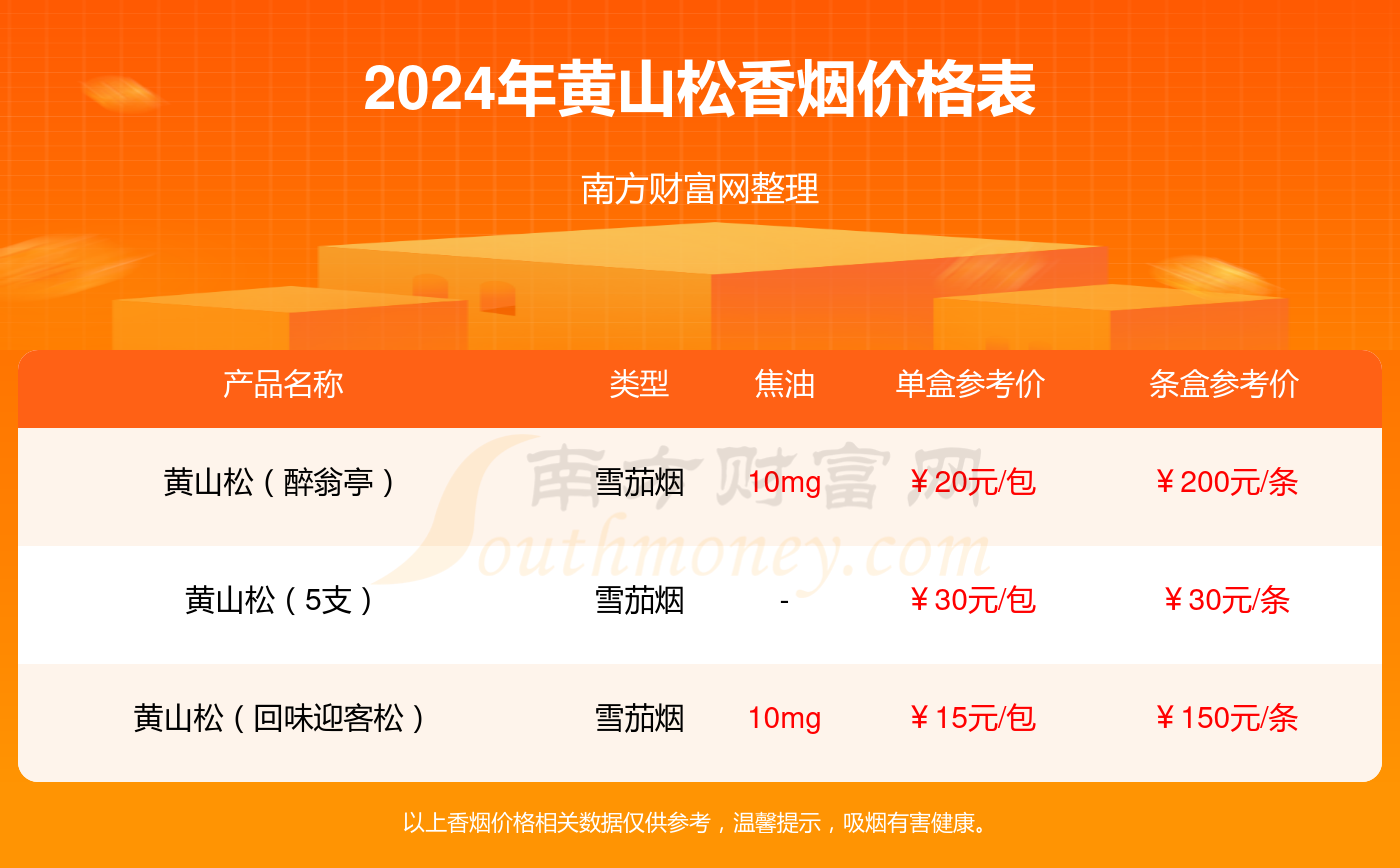 2024年黄山松香烟价格表

南方财富网整理

| 产品名称 | 类型 | 焦油 | 单盒参考价 | 条盒参考价 |
|---|---|---|---|---|
| 黄山松（醉翁亭） | 雪茄烟 | 10mg | ￥20元/包 | ￥200元/条 |
| 黄山松（5支） | 雪茄烟 | - | ￥30元/包 | ￥30元/条 |
| 黄山松（回味迎客松） | 雪茄烟 | 10mg | ￥15元/包 | ￥150元/条 |

南方财富网
Southmoney.com

以上香烟价格相关数据仅供参考，温馨提示，吸烟有害健康。